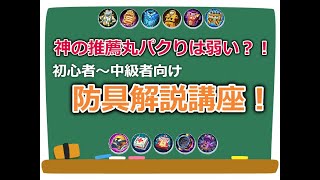 神の推薦丸パクりは弱い？！
初心者～中級者向け
防具解説講座！